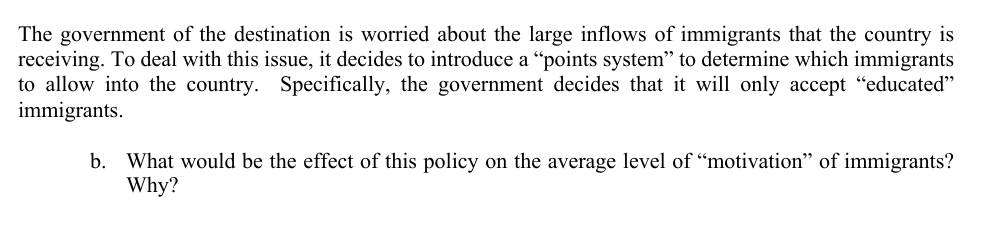 The government of the destination is worried about the large inflows of immigrants that the country is receiving. To deal with this issue, it decides to introduce a “points system” to determine which immigrants to allow into the country. Specifically, the government decides that it will only accept “educated” immigrants.

b. What would be the effect of this policy on the average level of “motivation” of immigrants? Why?